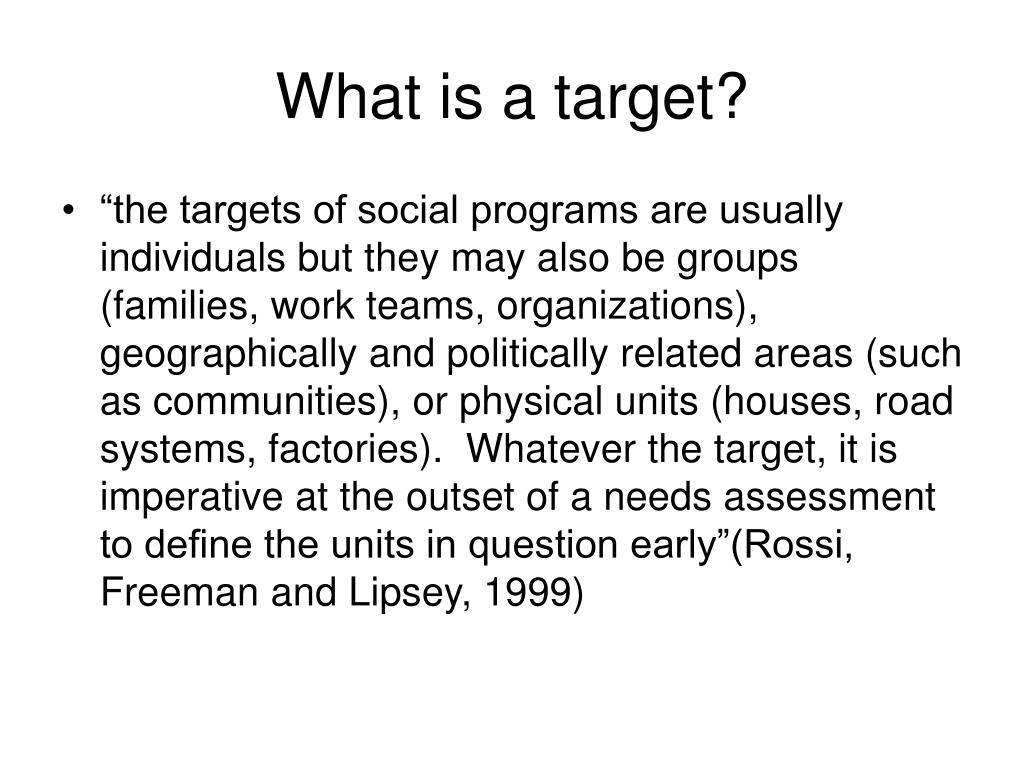 What is a target?

• “the targets of social programs are usually individuals but they may also be groups (families, work teams, organizations), geographically and politically related areas (such as communities), or physical units (houses, road systems, factories). Whatever the target, it is imperative at the outset of a needs assessment to define the units in question early”(Rossi, Freeman and Lipsey, 1999)